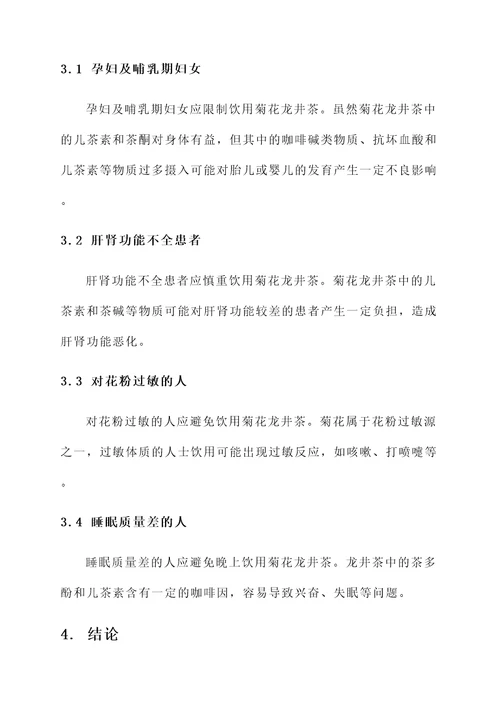 3.1 孕妇及哺乳期妇女

孕妇及哺乳期妇女应限制饮用菊花龙井茶。虽然菊花龙井茶中的儿茶素和茶酮对身体有益，但其中的咖啡碱类物质、抗坏血酸和儿茶素等物质过多摄入可能对胎儿或婴儿的发育产生一定不良影响。

3.2 肝肾功能不全患者

肝肾功能不全患者应慎重饮用菊花龙井茶。菊花龙井茶中的儿茶素和茶碱等物质可能对肝肾功能较差的患者产生一定负担，造成肝肾功能恶化。

3.3 对花粉过敏的人

对花粉过敏的人应避免饮用菊花龙井茶。菊花属于花粉过敏源之一，过敏体质的人士饮用可能出现过敏反应，如咳嗽、打喷嚏等。

3.4 睡眠质量差的人

睡眠质量差的人应避免晚上饮用菊花龙井茶。龙井茶中的茶多酚和儿茶素含有一定的咖啡因，容易导致兴奋、失眠等问题。

4. 结论